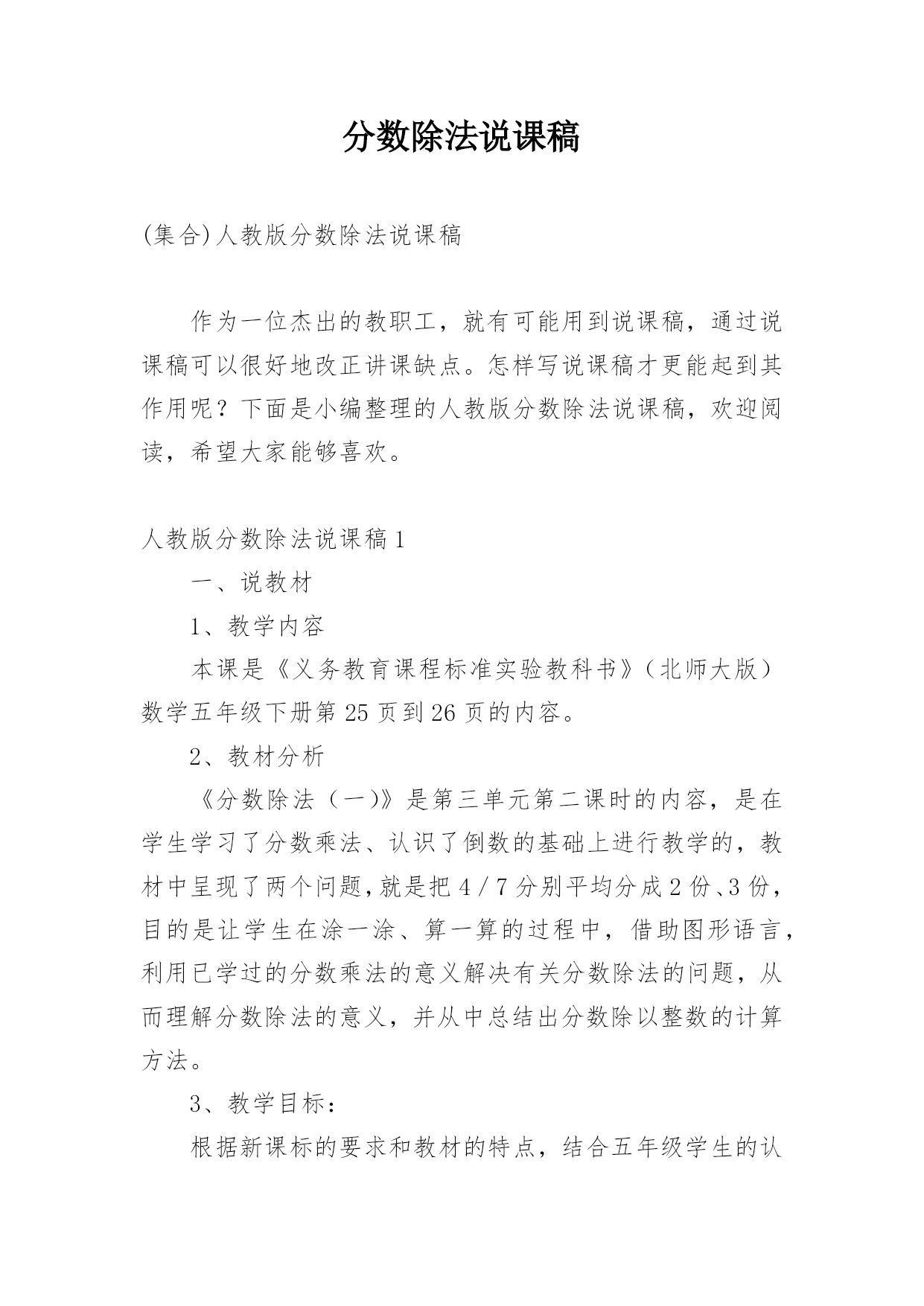 分数除法说课稿

(集合)人教版分数除法说课稿

作为一位杰出的教职工，就有可能用到说课稿，通过说课稿可以很好地改正讲课缺点。怎样写说课稿才更能起到其作用呢？下面是小编整理的人教版分数除法说课稿，欢迎阅读，希望大家能够喜欢。

人教版分数除法说课稿1

一、说教材

1、教学内容

本课是《义务教育课程标准实验教科书》（北师大版）数学五年级下册第25页到26页的内容。

2、教材分析

《分数除法（一）》是第三单元第二课时的内容，是在学生学习了分数乘法、认识了倒数的基础上进行教学的，教材中呈现了两个问题，就是把4／7分别平均分成2份、3份，目的是让学生在涂一涂、算一算的过程中，借助图形语言，利用已学过的分数乘法的意义解决有关分数除法的问题，从而理解分数除法的意义，并从中总结出分数除以整数的计算方法。

3、教学目标：

根据新课标的要求和教材的特点，结合五年级学生的认